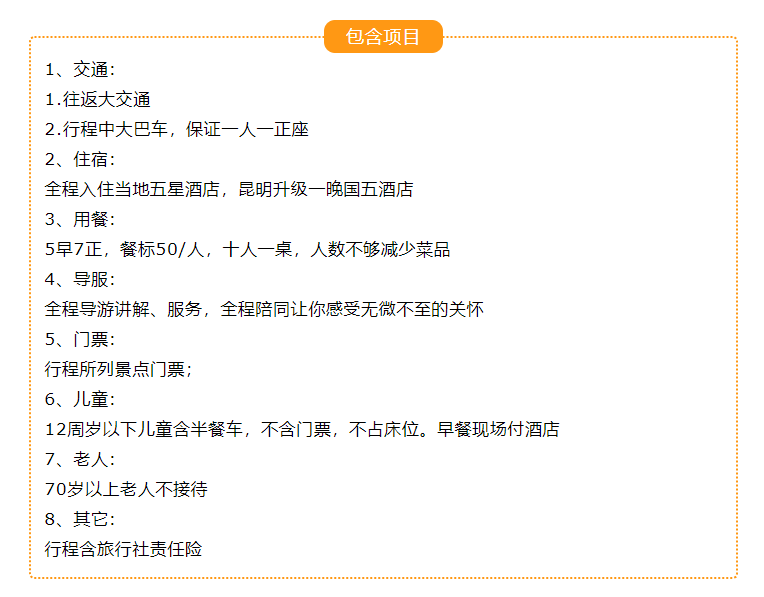 包含项目

1、交通:
1.往返大交通
2.行程中大巴车，保证一人一正座
2、住宿:
全程入住当地五星酒店，昆明升级一晚国五酒店
3、用餐:
5早7正，餐标50/人，十人一桌，人数不够减少菜品
4、导服:
全程导游讲解、服务，全程陪同让你感受无微不至的关怀
5、门票:
行程所列景点门票;
6、儿童:
12周岁以下儿童含半餐车，不含门票，不占床位。早餐现场付酒店
7、老人:
70岁以上老人不接待
8、其它:
行程含旅行社责任险